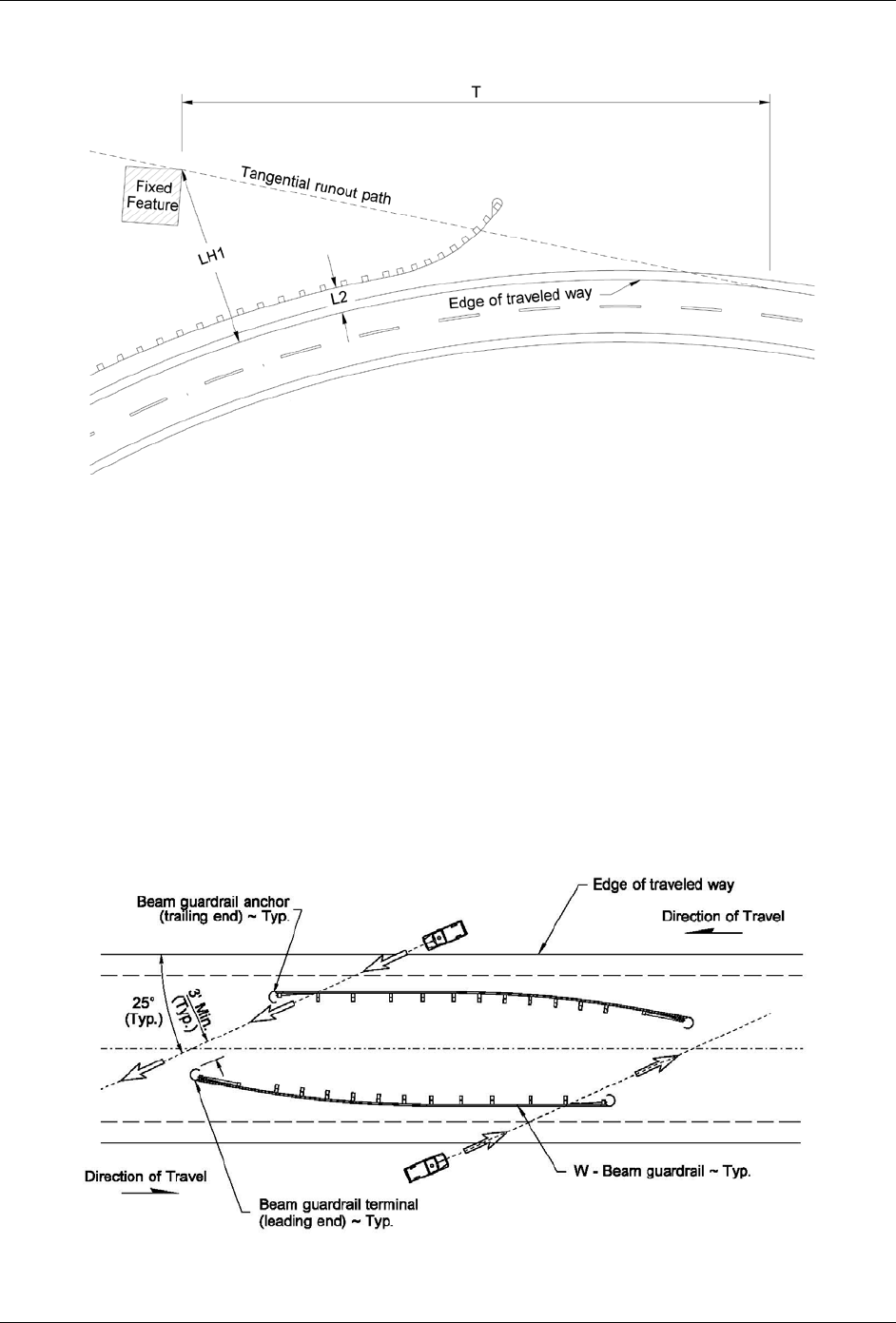 T

Fixed Feature

Tangential runout path

LH1

L2

Edge of traveled way

Beam guardrail anchor (trailing end) ~ Typ.

Edge of traveled way

Direction of Travel

25° (Typ.)

3' Min. (Typ.)

Direction of Travel

Beam guardrail terminal (leading end) ~ Typ.

W - Beam guardrail ~ Typ.